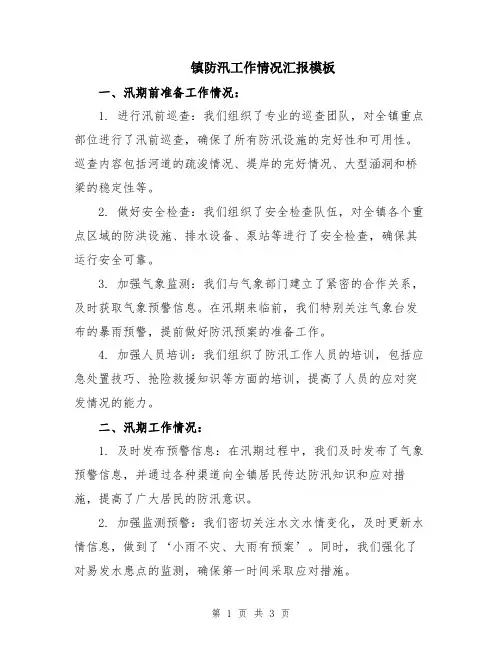 镇防汛工作情况汇报模板

一、汛期前准备工作情况：

1. 进行汛前巡查：我们组织了专业的巡查团队，对全镇重点部位进行了汛前巡查，确保了所有防汛设施的完好性和可用性。巡查内容包括河道的疏浚情况、堤岸的完好情况、大型涵洞和桥梁的稳定性等。

2. 做好安全检查：我们组织了安全检查队伍，对全镇各个重点区域的防洪设施、排水设备、泵站等进行了安全检查，确保其运行安全可靠。

3. 加强气象监测：我们与气象部门建立了紧密的合作关系，及时获取气象预警信息。在汛期来临前，我们特别关注气象台发布的暴雨预警，提前做好防汛预案的准备工作。

4. 加强人员培训：我们组织了防汛工作人员的培训，包括应急处置技巧、抢险救援知识等方面的培训，提高了人员的应对突发情况的能力。

二、汛期工作情况：

1. 及时发布预警信息：在汛期过程中，我们及时发布了气象预警信息，并通过各种渠道向全镇居民传达防汛知识和应对措施，提高了广大居民的防汛意识。

2. 加强监测预警：我们密切关注水文水情变化，及时更新水情信息，做到了‘小雨不灾、大雨有预案’。同时，我们强化了对易发水患点的监测，确保第一时间采取应对措施。

第 1 页 共 3 页